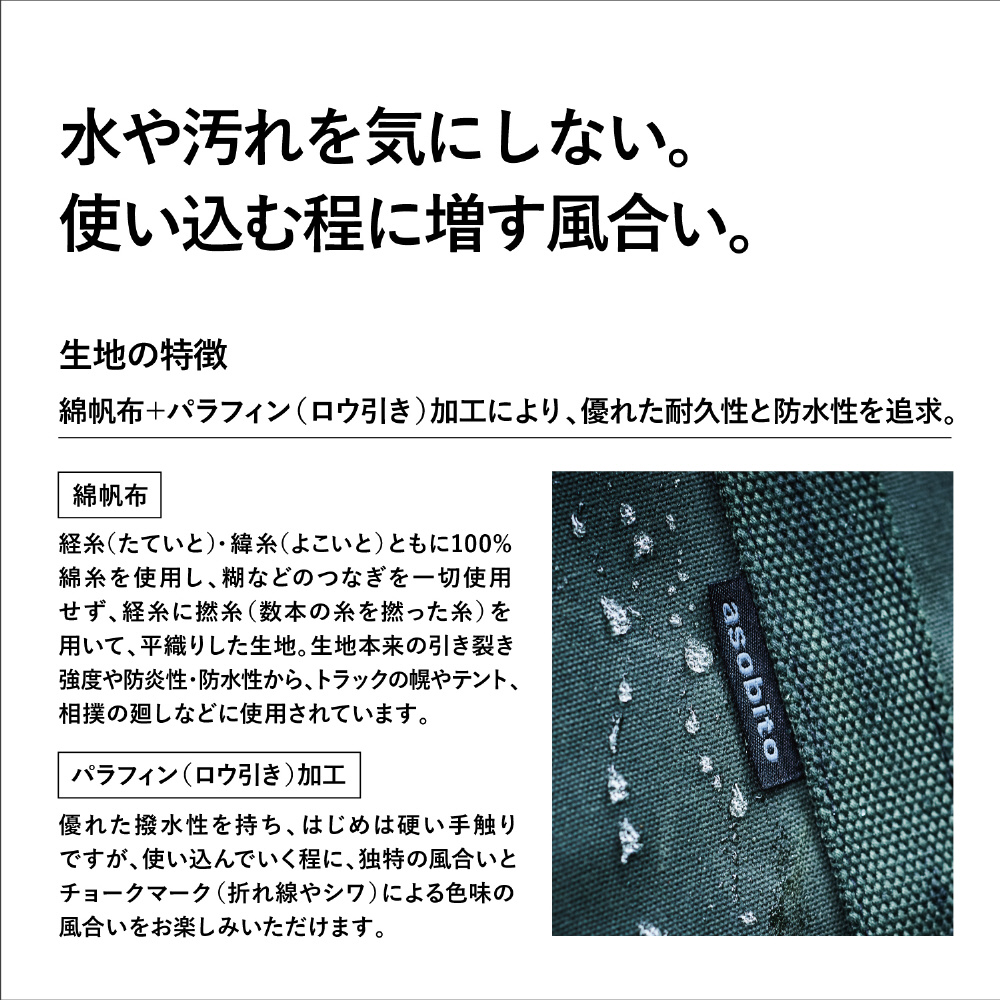 水や汚れを気にしない。
使い込む程に増す風合い。

生地の特徴

綿帆布+パラフィン（ロウ引き）加工により、優れた耐久性と防水性を追求。

綿帆布

経糸（たていと）・緯糸（よこいと）ともに100%綿糸を使用し、糊などのつなぎを一切使用せず、経糸に撚糸（数本の糸を撚った糸）を用いて、平織りした生地。生地本来の引き裂き強度や防炎性・防水性から、トラックの幌やテント、相撲の廻しなどに使用されています。

パラフィン（ロウ引き）加工

優れた撥水性を持ち、はじめは硬い手触りですが、使い込んでいく程に、独特の風合いとチョークマーク（折れ線やシワ）による色味の風合いをお楽しみいただけます。

asobito